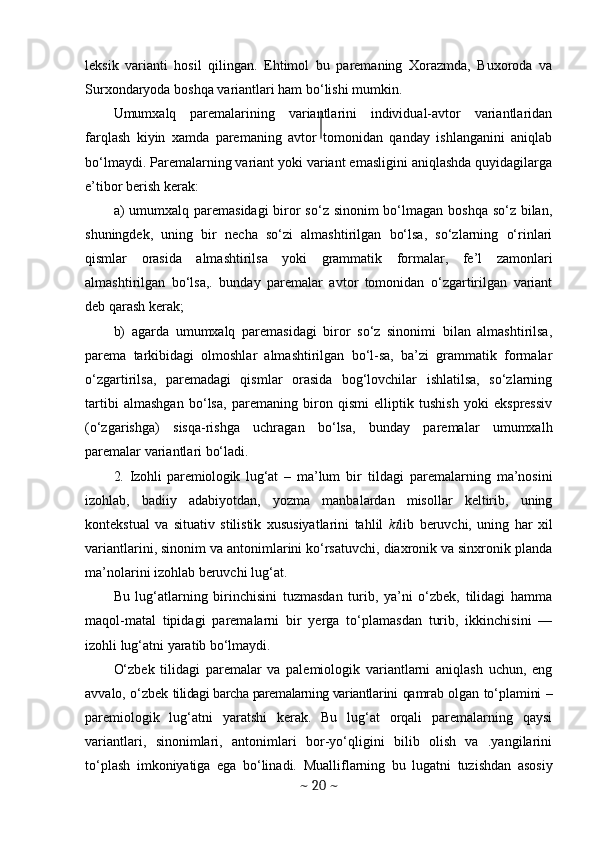 leksik varianti hosil qilingan. Ehtimol bu paremaning Xorazmda, Buxoroda va Surxondaryoda boshqa variantlari ham bo‘lishi mumkin.

Umumxalq paremalarining variantlarini individual-avtor variantlaridan farqlash kiyin xamda paremaning avtor tomonidan qanday ishlanganini aniqlab bo‘lmaydi. Paremalarning variant yoki variant emasligini aniqlashda quyidagilarga e’tibor berish kerak:

a) umumxalq paremasidagi biror so‘z sinonim bo‘lmagan boshqa so‘z bilan, shuningdek, uning bir necha so‘zi almashtirilgan bo‘lsa, so‘zlarning o‘rinlari qismlar orasida almashtirilsa yoki grammatik formalar, fe’l zamonlari almashtirilgan bo‘lsa,. bunday paremalar avtor tomonidan o‘zgartirilgan variant deb qarash kerak;

b) agarda umumxalq paremasidagi biror so‘z sinonimi bilan almashtirilsa, parema tarkibidagi olmoshlar almashtirilgan bo‘l-sa, ba’zi grammatik formalar o‘zgartirilsa, paremadagi qismlar orasida bog‘lovchilar ishlatilsa, so‘zlarning tartibi almashgan bo‘lsa, paremaning biron qismi elliptik tushish yoki ekspressiv (o‘zgarishga) sisqa-rishga uchragan bo‘lsa, bunday paremalar umumxalh paremalar variantlari bo‘ladi.

2. Izohli paremiologik lug‘at – ma’lum bir tildagi paremalarning ma’nosini izohlab, badiiy adabiyotdan, yozma manbalardan misollar keltirib, uning kontekstual va situativ stilistik xususiyatlarini tahlil kilib beruvchi, uning har xil variantlarini, sinonim va antonimlarini ko‘rsatuvchi, diaxronik va sinxronik planda ma’nolarini izohlab beruvchi lug‘at.

Bu lug‘atlarning birinchisini tuzmasdan turib, ya’ni o‘zbek, tilidagi hamma maqol-matal tipidagi paremalarni bir yerga to‘plamasdan turib, ikkinchisini — izohli lug‘atni yaratib bo‘lmaydi.

O‘zbek tilidagi paremalar va palemiologik variantlarni aniqlash uchun, eng avvalo, o‘zbek tilidagi barcha paremalarning variantlarini qamrab olgan to‘plamini – paremiologik lug‘atni yaratshi kerak. Bu lug‘at orqali paremalarning qaysi variantlari, sinonimlari, antonimlari bor-yo‘qligini bilib olish va .yangilarini to‘plash imkoniyatiga ega bo‘linadi. Mualliflarning bu lugatni tuzishdan asosiy

~ 20 ~